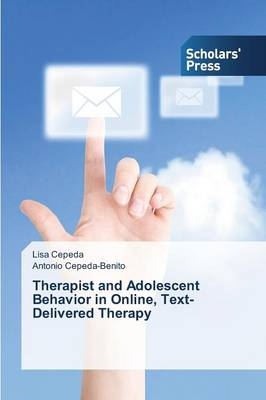 Scholars' Press

Lisa Cepeda
Antonio Cepeda-Benito

Therapist and Adolescent Behavior in Online, Text-Delivered Therapy